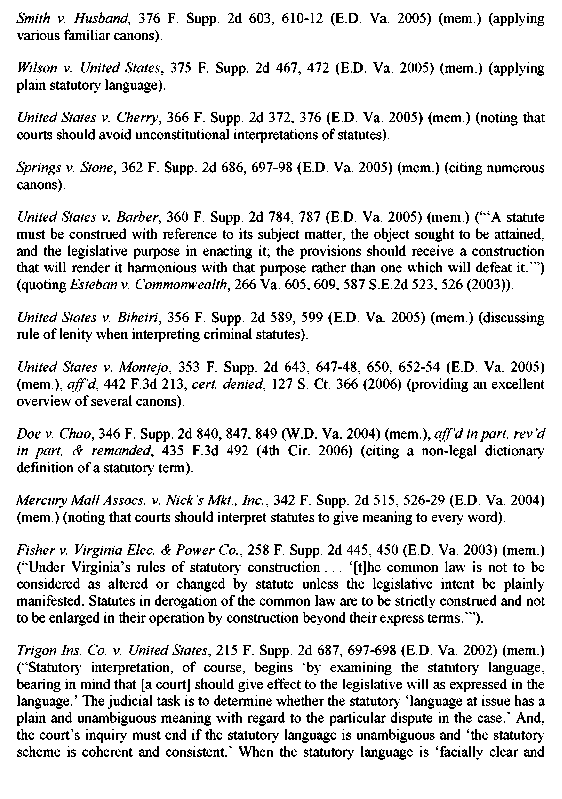 Smith v. Husband, 376 F. Supp. 2d 603, 610-12 (E.D. Va. 2005) (mem.) (applying various familiar canons).

Wilson v. United States, 375 F. Supp. 2d 467, 472 (E.D. Va. 2005) (mem.) (applying plain statutory language).

United States v. Cherry, 366 F. Supp. 2d 372, 376 (E.D. Va. 2005) (mem.) (noting that courts should avoid unconstitutional interpretations of statutes).

Springs v. Stone, 362 F. Supp. 2d 686, 697-98 (E.D. Va. 2005) (mem.) (citing numerous canons).

United States v. Barber, 360 F. Supp. 2d 784, 787 (E.D. Va. 2005) (mem.) ("'A statute must be construed with reference to its subject matter, the object sought to be attained, and the legislative purpose in enacting it; the provisions should receive a construction that will render it harmonious with that purpose rather than one which will defeat it.'") (quoting Esteban v. Commonwealth, 266 Va. 605, 609, 587 S.E.2d 523, 526 (2003)).

United States v. Biheiri, 356 F. Supp. 2d 589, 599 (E.D. Va. 2005) (mem.) (discussing rule of lenity when interpreting criminal statutes).

United States v. Montejo, 353 F. Supp. 2d 643, 647-48, 650, 652-54 (E.D. Va. 2005) (mem.), aff'd, 442 F.3d 213, cert. denied, 127 S. Ct. 366 (2006) (providing an excellent overview of several canons).

Doe v. Chao, 346 F. Supp. 2d 840, 847, 849 (W.D. Va. 2004) (mem.), aff'd in part, rev'd in part, & remanded, 435 F.3d 492 (4th Cir. 2006) (citing a non-legal dictionary definition of a statutory term).

Mercury Mall Assocs. v. Nick's Mkt., Inc., 342 F. Supp. 2d 515, 526-29 (E.D. Va. 2004) (mem.) (noting that courts should interpret statutes to give meaning to every word).

Fisher v. Virginia Elec. & Power Co., 258 F. Supp. 2d 445, 450 (E.D. Va. 2003) (mem.) ("Under Virginia's rules of statutory construction . . . '[t]he common law is not to be considered as altered or changed by statute unless the legislative intent be plainly manifested. Statutes in derogation of the common law are to be strictly construed and not to be enlarged in their operation by construction beyond their express terms.'").

Trigon Ins. Co. v. United States, 215 F. Supp. 2d 687, 697-698 (E.D. Va. 2002) (mem.) ("Statutory interpretation, of course, begins 'by examining the statutory language, bearing in mind that [a court] should give effect to the legislative will as expressed in the language.' The judicial task is to determine whether the statutory 'language at issue has a plain and unambiguous meaning with regard to the particular dispute in the case.' And, the court's inquiry must end if the statutory language is unambiguous and 'the statutory scheme is coherent and consistent.' When the statutory language is 'facially clear and